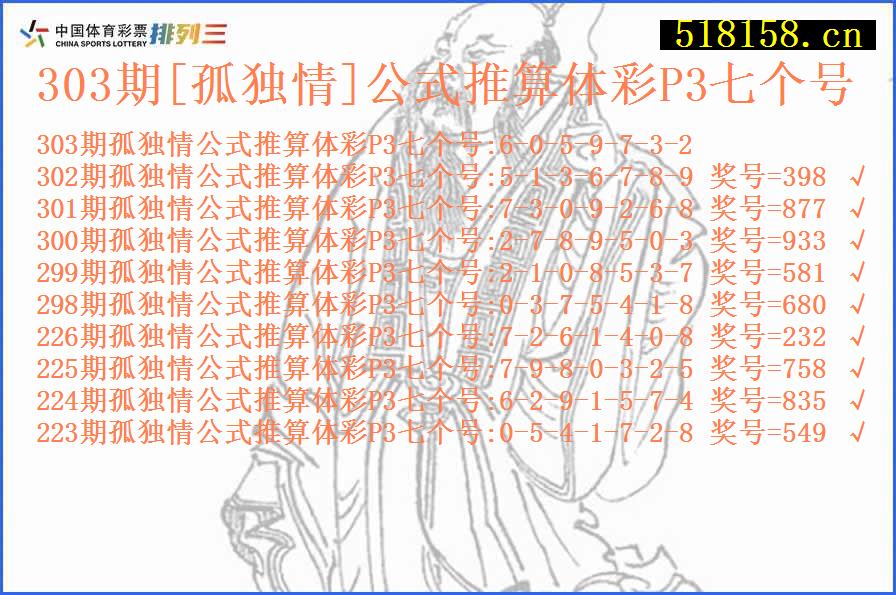 中国体育彩票 CHINA SPORTS LOTTERY 排列三

518158.cn

303期[孤独情]公式推算体彩P3七个号

303期孤独情公式推算体彩P3七个号:6-0-5-9-7-3-2
302期孤独情公式推算体彩P3七个号:5-1-3-6-7-8-9 奖号=398 √
301期孤独情公式推算体彩P3七个号:7-3-0-9-2-6-8 奖号=877 √
300期孤独情公式推算体彩P3七个号:2-7-8-9-5-0-3 奖号=933 √
299期孤独情公式推算体彩P3七个号:2-1-0-8-5-3-7 奖号=581 √
298期孤独情公式推算体彩P3七个号:0-3-7-5-4-1-8 奖号=680 √
226期孤独情公式推算体彩P3七个号:7-2-6-1-4-0-8 奖号=232 √
225期孤独情公式推算体彩P3七个号:7-9-8-0-3-2-5 奖号=758 √
224期孤独情公式推算体彩P3七个号:6-2-9-1-5-7-4 奖号=835 √
223期孤独情公式推算体彩P3七个号:0-5-4-1-7-2-8 奖号=549 √